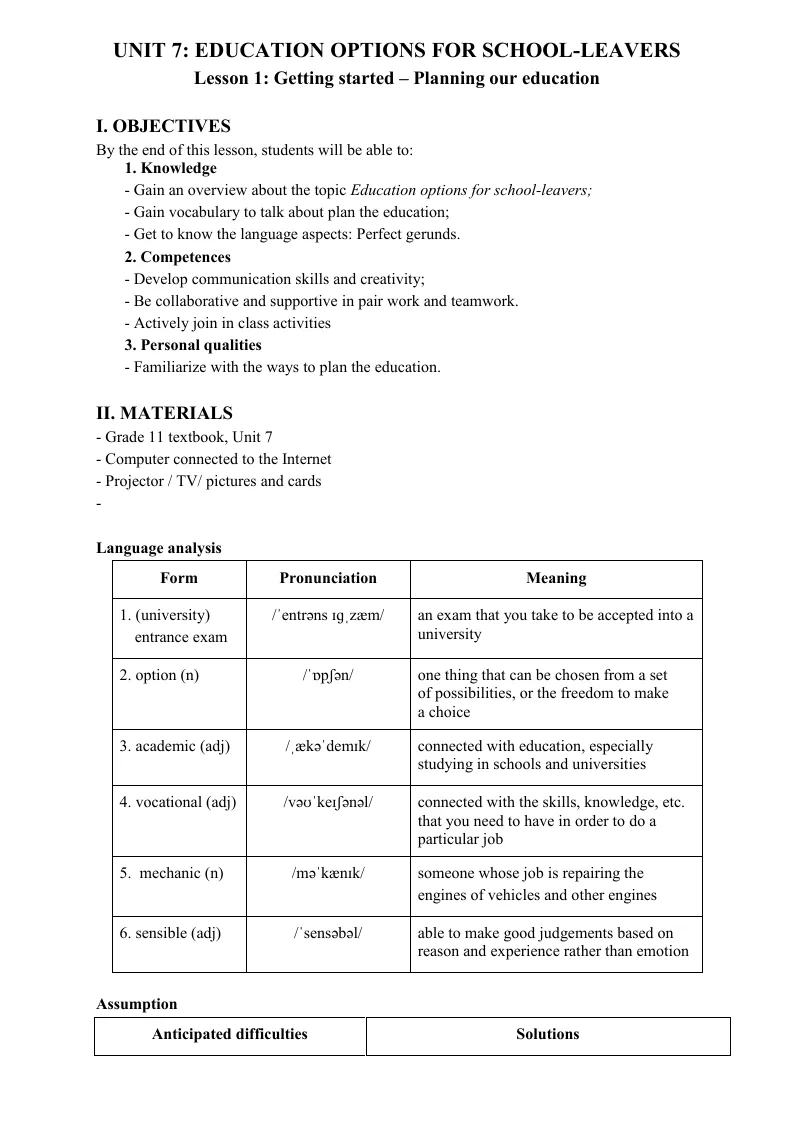 UNIT 7: EDUCATION OPTIONS FOR SCHOOL-LEAVERS
Lesson 1: Getting started – Planning our education

I. OBJECTIVES

By the end of this lesson, students will be able to:

1. Knowledge

- Gain an overview about the topic Education options for school-leavers;
- Gain vocabulary to talk about plan the education;
- Get to know the language aspects: Perfect gerunds.

2. Competences

- Develop communication skills and creativity;
- Be collaborative and supportive in pair work and teamwork.
- Actively join in class activities

3. Personal qualities

- Familiarize with the ways to plan the education.

II. MATERIALS

- Grade 11 textbook, Unit 7
- Computer connected to the Internet
- Projector / TV/ pictures and cards
-

Language analysis

| Form | Pronunciation | Meaning |
|---|---|---|
| 1. (university) entrance exam | /ˈentrəns ɪɡˌzæm/ | an exam that you take to be accepted into a university |
| 2. option (n) | /ˈɒpʃən/ | one thing that can be chosen from a set of possibilities, or the freedom to make a choice |
| 3. academic (adj) | /ˌækəˈdemɪk/ | connected with education, especially studying in schools and universities |
| 4. vocational (adj) | /vəʊˈkeɪʃənəl/ | connected with the skills, knowledge, etc. that you need to have in order to do a particular job |
| 5. mechanic (n) | /məˈkænɪk/ | someone whose job is repairing the engines of vehicles and other engines |
| 6. sensible (adj) | /ˈsensəbəl/ | able to make good judgements based on reason and experience rather than emotion |

Assumption

| Anticipated difficulties | Solutions |
|---|---|